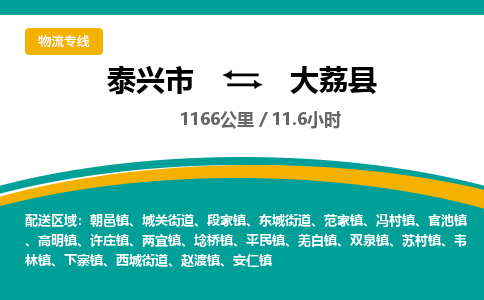 物流专线

泰兴市 ⇆ 大荔县

1166公里 / 11.6小时

配送区域：朝邑镇、城关街道、段家镇、东城街道、范家镇、冯村镇、官池镇、高明镇、许庄镇、两宜镇、埝桥镇、平民镇、羌白镇、双泉镇、苏村镇、韦林镇、下寨镇、西城街道、赵渡镇、安仁镇